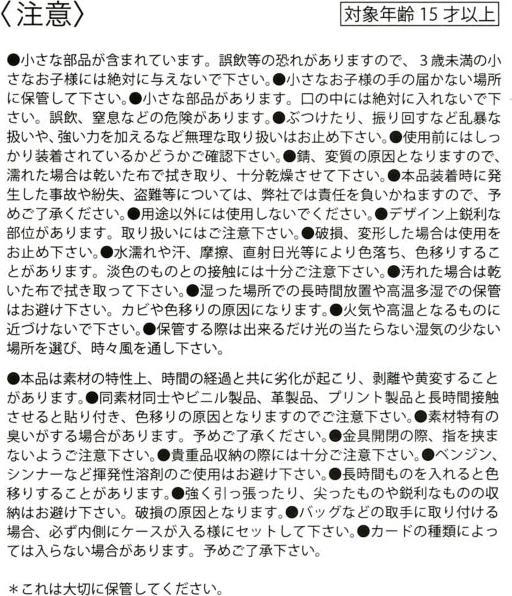 〈注意〉

対象年齢 15 才以上

●小さな部品が含まれています。誤飲等の恐れがありますので、３歳未満の小さなお子様には絶対に与えないで下さい。●小さなお子様の手の届かない場所に保管して下さい。●小さな部品があります。口の中には絶対に入れないで下さい。誤飲、窒息などの危険があります。●ぶつけたり、振り回すなど乱暴な扱いや、強い力を加えるなど無理な取り扱いはお止め下さい。●使用前にはしっかり装着されているかどうかご確認下さい。●錆、変質の原因となりますので、濡れた場合は乾いた布で拭き取り、十分乾燥させて下さい。●本品装着時に発生した事故や紛失、盗難等については、弊社では責任を負いかねますので、予めご了承ください。●用途以外には使用しないでください。●デザイン上鋭利な部位があります。取り扱いにはご注意下さい。●破損、変形した場合は使用をお止め下さい。●水濡れや汗、摩擦、直射日光等により色落ち、色移りすることがあります。淡色のものとの接触には十分ご注意下さい。●汚れた場合は乾いた布で拭き取って下さい。●湿った場所での長時間放置や高温多湿での保管はお避け下さい。カビや色移りの原因になります。●火気や高温となるものに近づけないで下さい。●保管する際は出来るだけ光の当たらない湿気の少ない場所を選び、時々風を通し下さい。

●本品は素材の特性上、時間の経過と共に劣化が起こり、剥離や黄変することがあります。●同素材同士やビニル製品、革製品、プリント製品と長時間接触させると貼り付き、色移りの原因となりますのでご注意下さい。●素材特有の臭いがする場合があります。予めご了承ください。●金具開閉の際、指を挟まないようご注意下さい。●貴重品収納の際には十分ご注意下さい。●ベンジン、シンナーなど揮発性溶剤のご使用はお避け下さい。●長時間ものを入れると色移りすることがあります。●強く引っ張ったり、尖ったものや鋭利なものの収納はお避け下さい。破損の原因となります。●バッグなどの取手に取り付ける場合、必ず内側にケースが入る様にセットして下さい。●カードの種類によっては入らない場合があります。予めご了承下さい。

＊これは大切に保管してください。